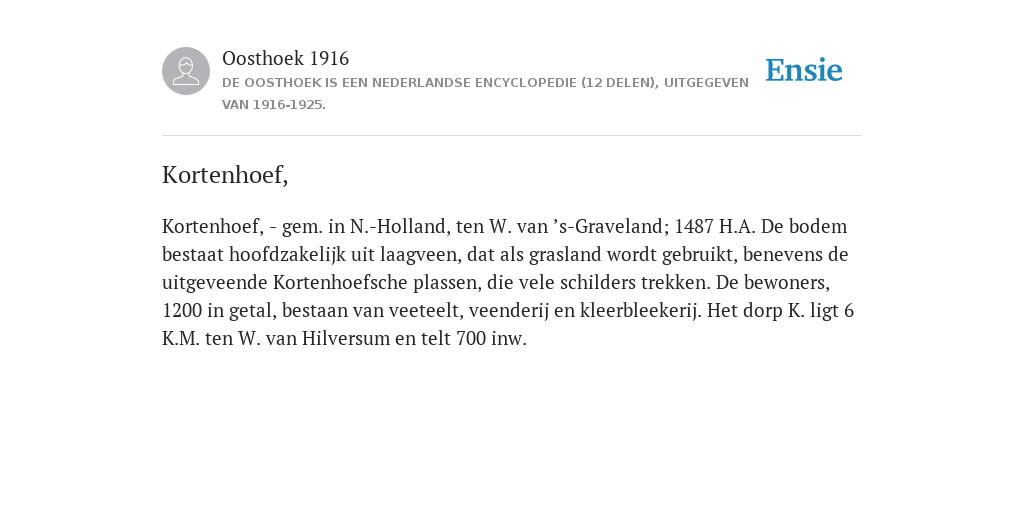 Oosthoek 1916
DE OOSTHOEK IS EEN NEDERLANDSE ENCYCLOPEDIE (12 DELEN), UITGEGEVEN VAN 1916-1925.

Ensie

Kortenhoef,

Kortenhoef, - gem. in N.-Holland, ten W. van ’s-Graveland; 1487 H.A. De bodem bestaat hoofdzakelijk uit laagveen, dat als grasland wordt gebruikt, benevens de uitgeveende Kortenhoefsche plassen, die vele schilders trekken. De bewoners, 1200 in getal, bestaan van veeteelt, veenderij en kleerbleekerij. Het dorp K. ligt 6 K.M. ten W. van Hilversum en telt 700 inw.